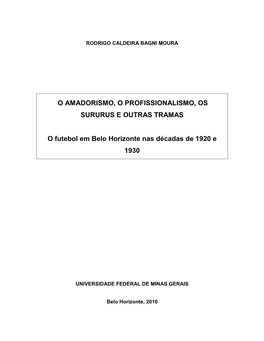 RODRIGO CALDEIRA BAGNI MOURA

O AMADORISMO, O PROFISSIONALISMO, OS SURURUS E OUTRAS TRAMAS

O futebol em Belo Horizonte nas décadas de 1920 e 1930

UNIVERSIDADE FEDERAL DE MINAS GERAIS

Belo Horizonte, 2010